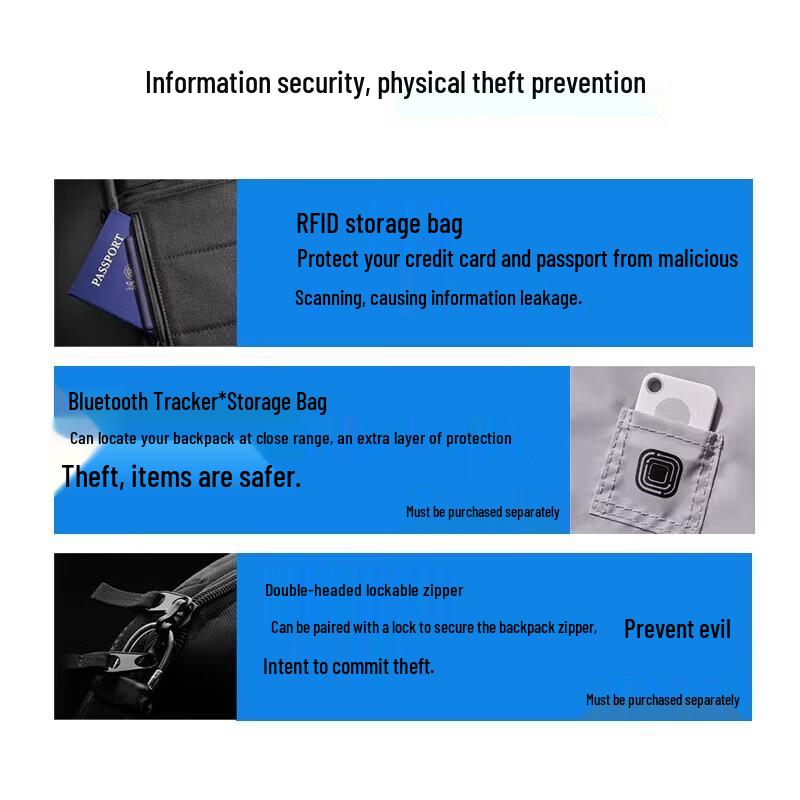 Information security, physical theft prevention

PASSPORT

RFID storage bag

Protect your credit card and passport from malicious

Scanning, causing information leakage.

Bluetooth Tracker*Storage Bag

Can locate your backpack at close range, an extra layer of protection

Theft, items are safer.

Must be purchased separately

Double-headed lockable zipper

Can be paired with a lock to secure the backpack zipper, Prevent evil

Intent to commit theft.

Must be purchased separately